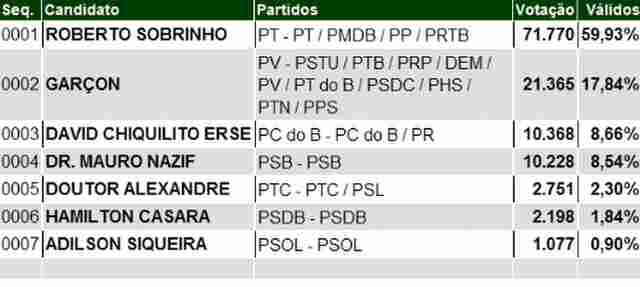 | Seq. | Candidato | Partidos | Votação | Válidos |
|---|---|---|---|---|
| 0001 | ROBERTO SOBRINHO | PT - PT / PMDB / PP / PRTB | 71.770 | 59,93% |
| 0002 | GARÇON | PV - PSTU / PTB / PRP / DEM / PV / PT do B / PSDC / PHS / PTN / PPS | 21.365 | 17,84% |
| 0003 | DAVID CHIQUILITO ERSE | PC do B - PC do B / PR | 10.368 | 8,66% |
| 0004 | DR. MAURO NAZIF | PSB - PSB | 10.228 | 8,54% |
| 0005 | DOUTOR ALEXANDRE | PTC - PTC / PSL | 2.751 | 2,30% |
| 0006 | HAMILTON CASARA | PSDB - PSDB | 2.198 | 1,84% |
| 0007 | ADILSON SIQUEIRA | PSOL - PSOL | 1.077 | 0,90% |